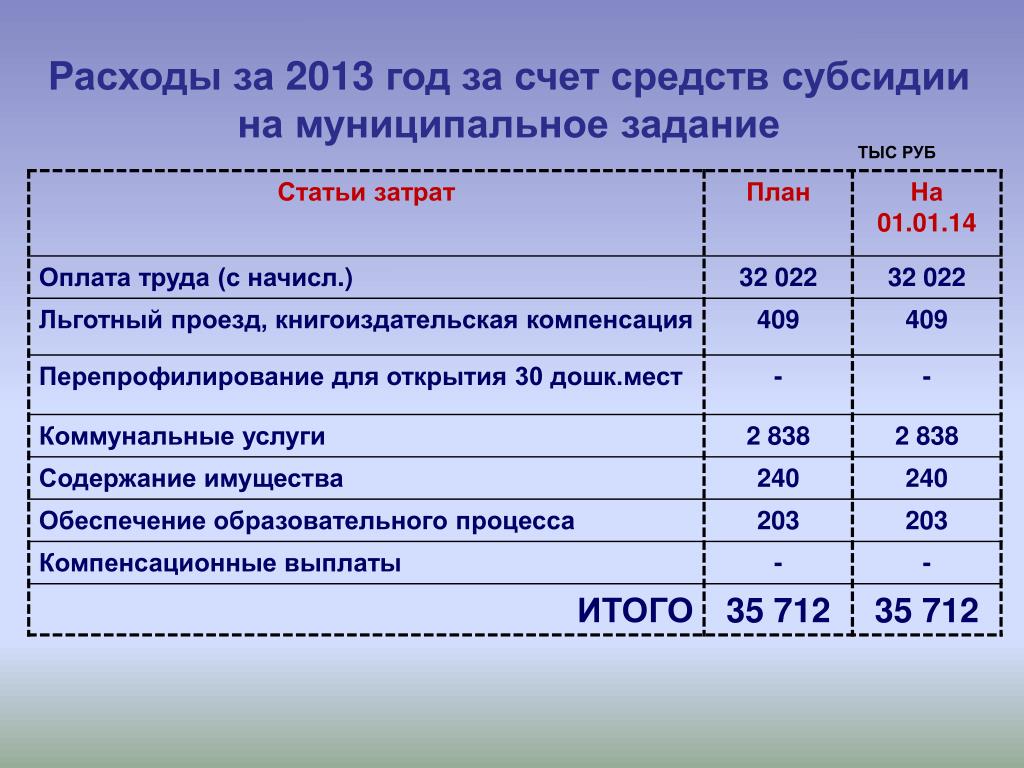 Расходы за 2013 год за счет средств субсидии на муниципальное задание

ТЫС РУБ

| Статьи затрат | План | На 01.01.14 |
|---|---|---|
| Оплата труда (с начисл.) | 32 022 | 32 022 |
| Льготный проезд, книгоиздательская компенсация | 409 | 409 |
| Перепрофилирование для открытия 30 дошк.мест | - | - |
| Коммунальные услуги | 2 838 | 2 838 |
| Содержание имущества | 240 | 240 |
| Обеспечение образовательного процесса | 203 | 203 |
| Компенсационные выплаты | - | - |
| ИТОГО | 35 712 | 35 712 |